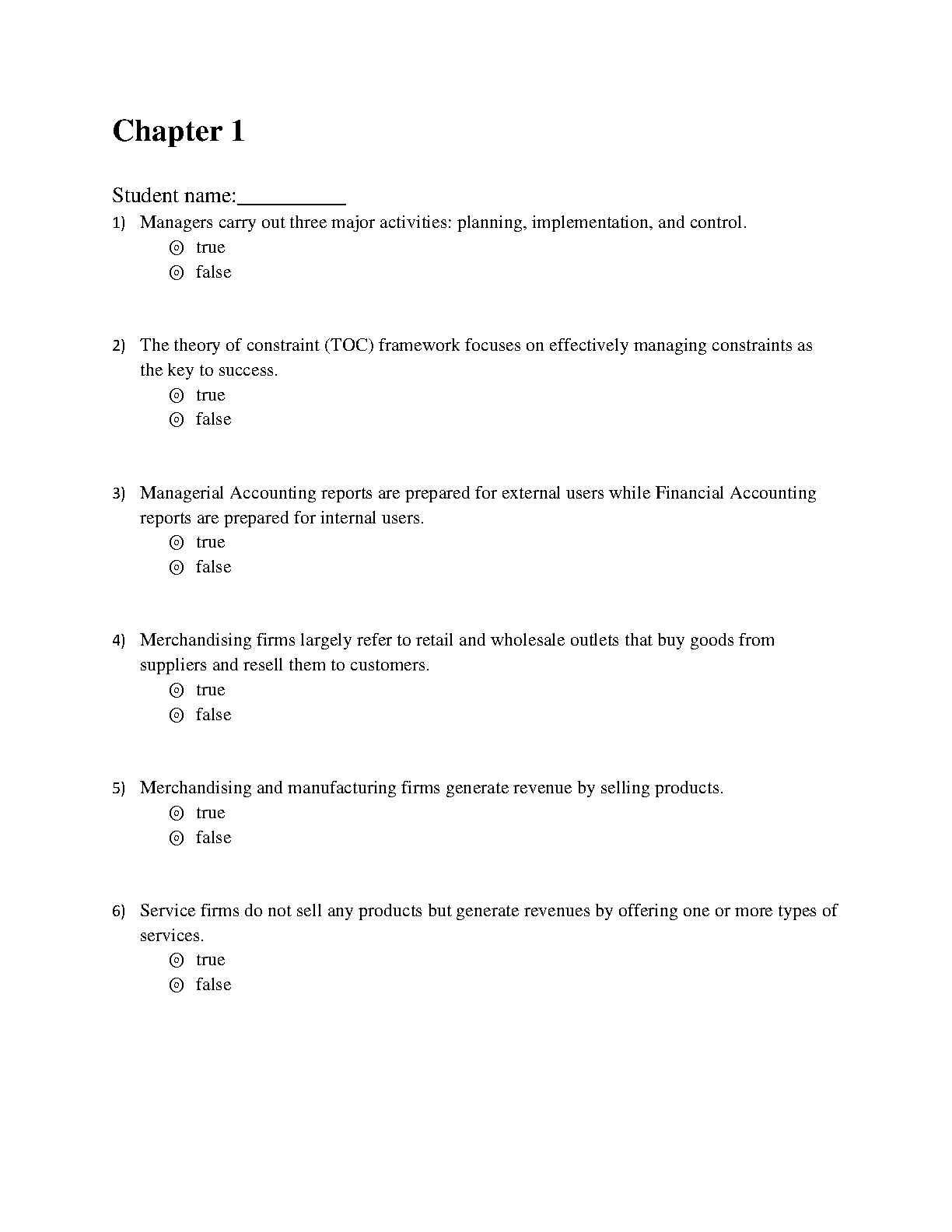 Chapter 1

Student name:__________

1) Managers carry out three major activities: planning, implementation, and control.
◎ true
◎ false

2) The theory of constraint (TOC) framework focuses on effectively managing constraints as the key to success.
◎ true
◎ false

3) Managerial Accounting reports are prepared for external users while Financial Accounting reports are prepared for internal users.
◎ true
◎ false

4) Merchandising firms largely refer to retail and wholesale outlets that buy goods from suppliers and resell them to customers.
◎ true
◎ false

5) Merchandising and manufacturing firms generate revenue by selling products.
◎ true
◎ false

6) Service firms do not sell any products but generate revenues by offering one or more types of services.
◎ true
◎ false